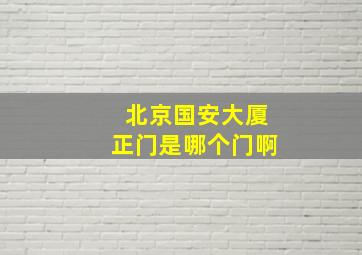 北京国安大厦
正门是哪个门啊